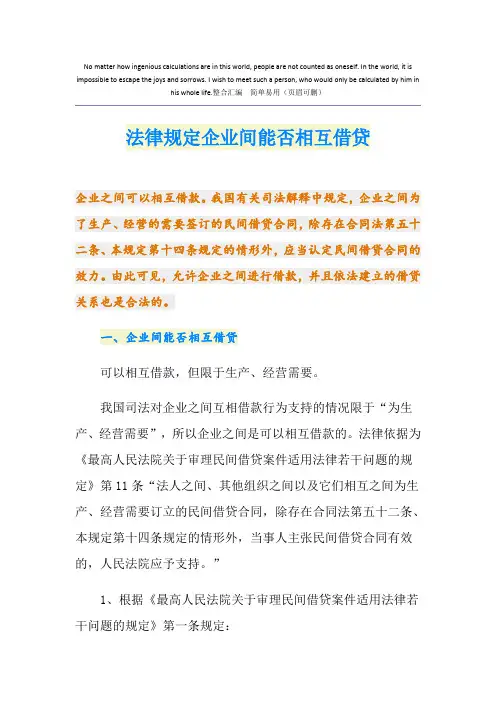 No matter how ingenious calculations are in this world, people are not counted as oneself. In the world, it is impossible to escape the joys and sorrows. I wish to meet such a person, who would only be calculated by him in his whole life.整合汇编　简单易用（页眉可删）

法律规定企业间能否相互借贷

企业之间可以相互借款。我国有关司法解释中规定，企业之间为了生产、经营的需要签订的民间借贷合同，除存在合同法第五十二条、本规定第十四条规定的情形外，应当认定民间借贷合同的效力。由此可见，允许企业之间进行借款，并且依法建立的借贷关系也是合法的。

一、企业间能否相互借贷

可以相互借款，但限于生产、经营需要。

我国司法对企业之间互相借款行为支持的情况限于“为生产、经营需要”，所以企业之间是可以相互借款的。法律依据为《最高人民法院关于审理民间借贷案件适用法律若干问题的规定》第11条“法人之间、其他组织之间以及它们相互之间为生产、经营需要订立的民间借贷合同，除存在合同法第五十二条、本规定第十四条规定的情形外，当事人主张民间借贷合同有效的，人民法院应予支持。”

1、根据《最高人民法院关于审理民间借贷案件适用法律若干问题的规定》第一条规定：